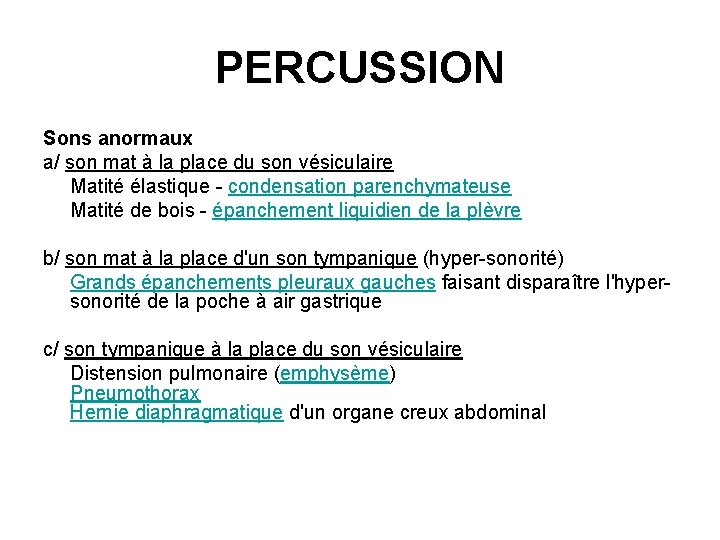 PERCUSSION

Sons anormaux
a/ son mat à la place du son vésiculaire
Matité élastique - condensation parenchymateuse
Matité de bois - épanchement liquidien de la plèvre

b/ son mat à la place d'un son tympanique (hyper-sonorité)
Grands épanchements pleuraux gauches faisant disparaître l'hyper-sonorité de la poche à air gastrique

c/ son tympanique à la place du son vésiculaire
Distension pulmonaire (emphysème)
Pneumothorax
Hernie diaphragmatique d'un organe creux abdominal